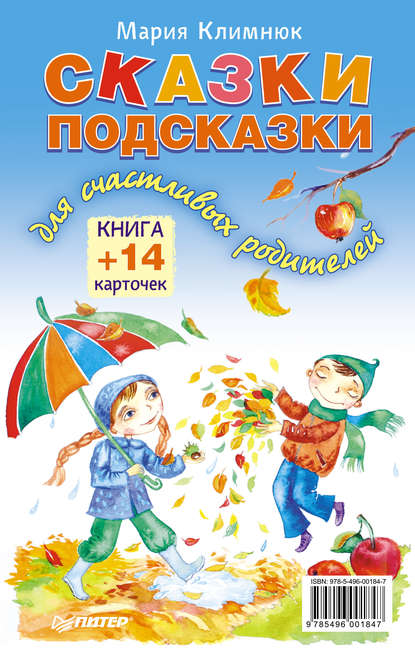 Мария Климнюк

СКАЗКИ ПОДСКАЗКИ

для счастливых родителей

КНИГА +14 карточек

ISBN: 978-5-496-00184-7

9 785496 001847

ПИТЕР